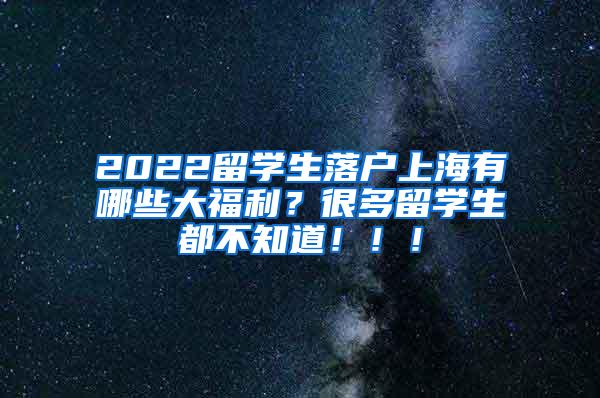 2022留学生落户上海有哪些大福利？很多留学生都不知道！！！